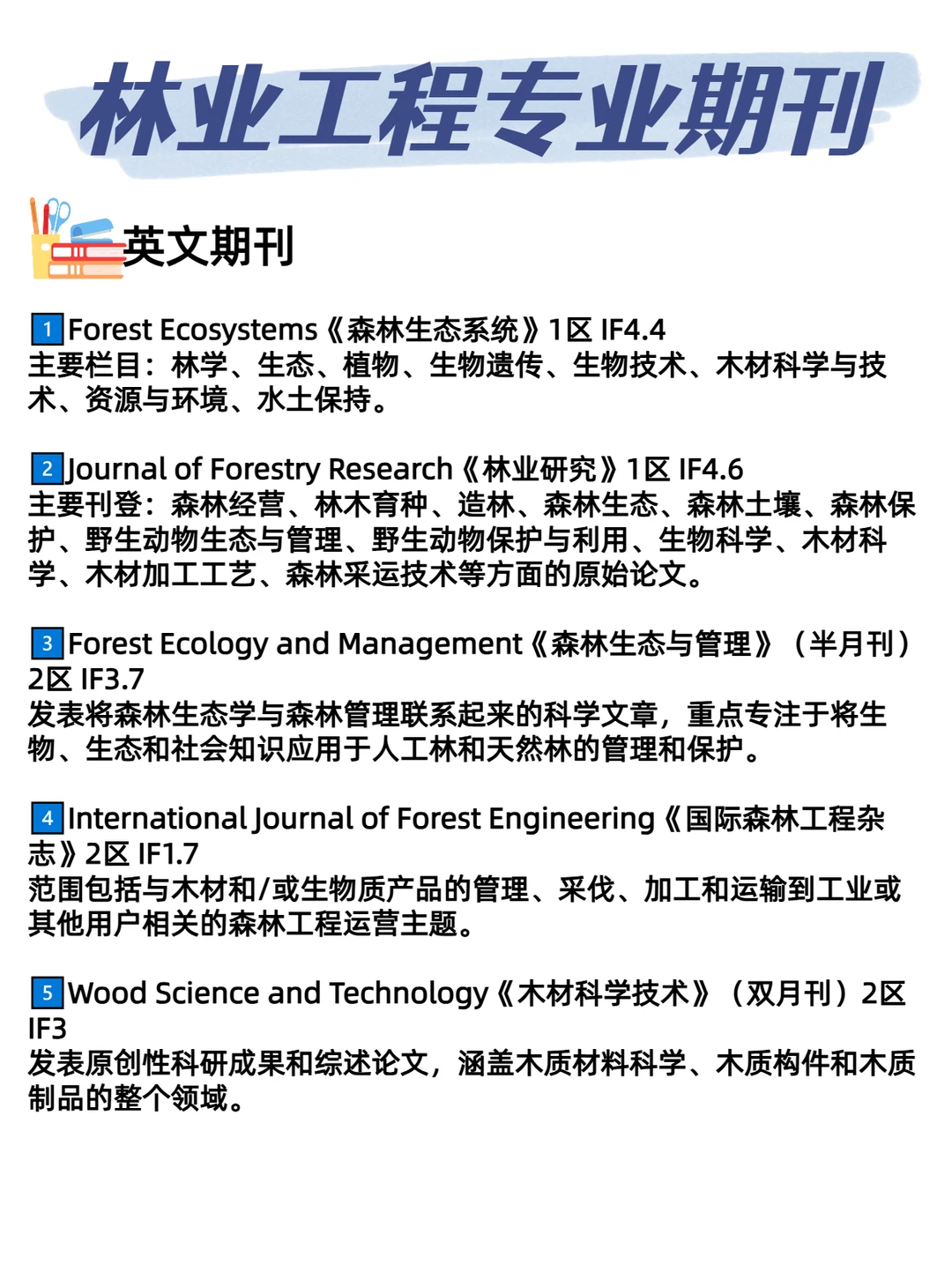 林业工程专业期刊

英文期刊

1 Forest Ecosystems《森林生态系统》1区 IF4.4
主要栏目：林学、生态、植物、生物遗传、生物技术、木材科学与技术、资源与环境、水土保持。

2 Journal of Forestry Research《林业研究》1区 IF4.6
主要刊登：森林经营、林木育种、造林、森林生态、森林土壤、森林保护、野生动物生态与管理、野生动物保护与利用、生物科学、木材科学、木材加工工艺、森林采运技术等方面的原始论文。

3 Forest Ecology and Management《森林生态与管理》（半月刊）2区 IF3.7
发表将森林生态学与森林管理联系起来的科学文章，重点专注于将生物、生态和社会知识应用于人工林和天然林的管理和保护。

4 International Journal of Forest Engineering《国际森林工程杂志》2区 IF1.7
范围包括与木材和/或生物质产品的管理、采伐、加工和运输到工业或其他用户相关的森林工程运营主题。

5 Wood Science and Technology《木材科学技术》（双月刊）2区 IF3
发表原创性科研成果和综述论文，涵盖木质材料科学、木质构件和木质制品的整个领域。